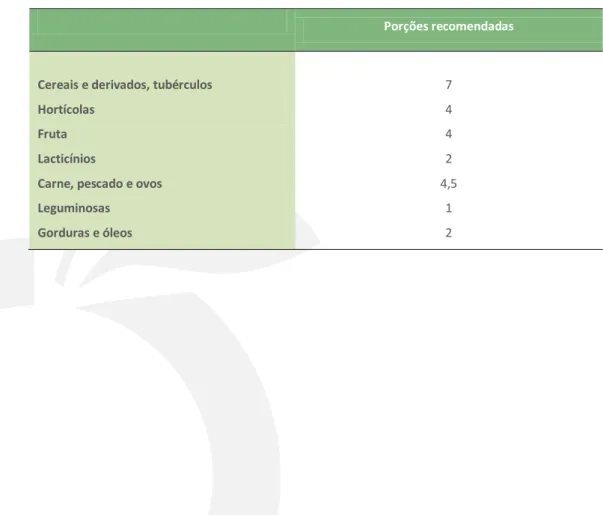 | | Porções recomendadas |
|---|---|
| Cereais e derivados, tubérculos | 7 |
| Hortícolas | 4 |
| Fruta | 4 |
| Lacticínios | 2 |
| Carne, pescado e ovos | 4,5 |
| Leguminosas | 1 |
| Gorduras e óleos | 2 |